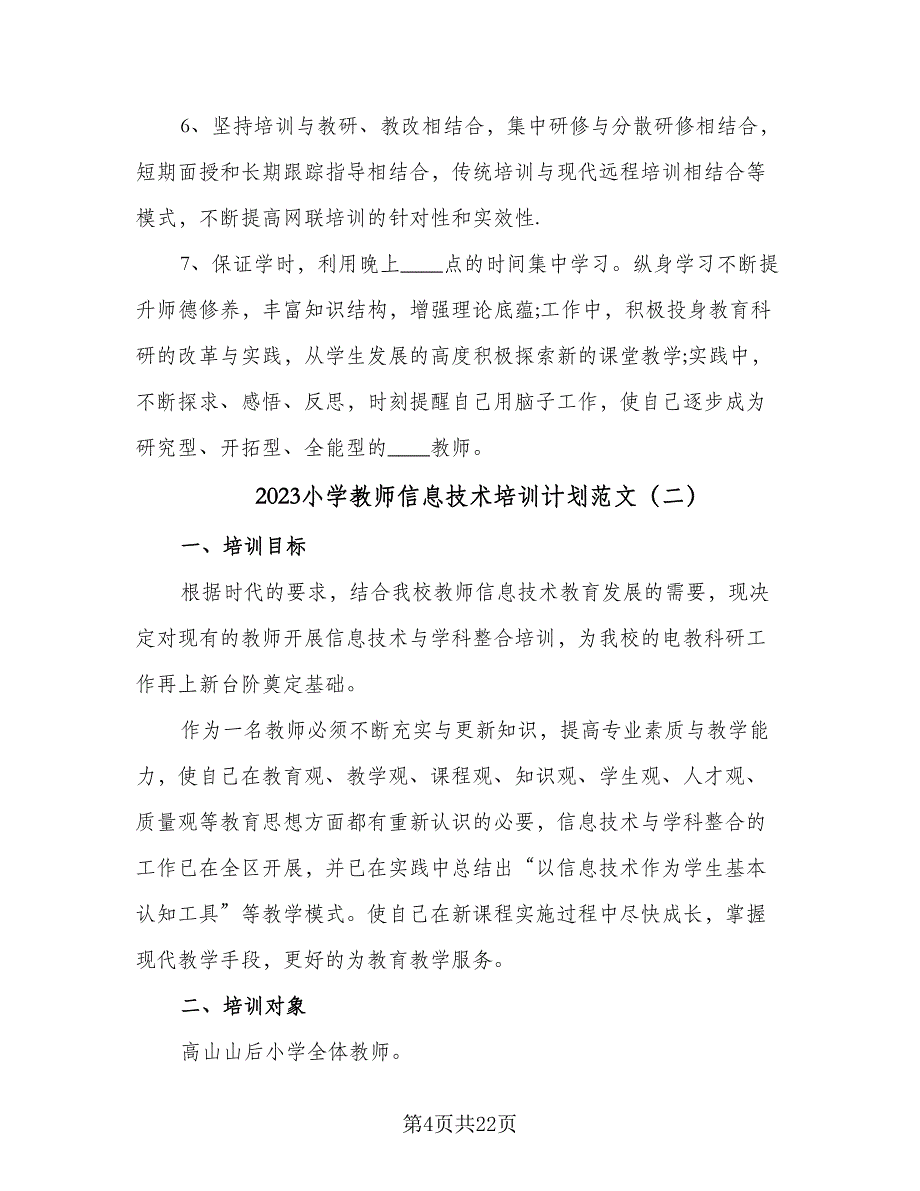 6、坚持培训与教研、教改相结合，集中研修与分散研修相结合，短期面授和长期跟踪指导相结合，传统培训与现代远程培训相结合等模式，不断提高网联培训的针对性和实效性.

7、保证学时，利用晚上____点的时间集中学习。纵身学习不断提升师德修养，丰富知识结构，增强理论底蕴;工作中，积极投身教育科研的改革与实践，从学生发展的高度积极探索新的课堂教学;实践中，不断探求、感悟、反思，时刻提醒自己用脑子工作，使自己逐步成为研究型、开拓型、全能型的____教师。

2023小学教师信息技术培训计划范文（二）

一、培训目标

根据时代的要求，结合我校教师信息技术教育发展的需要，现决定对现有的教师开展信息技术与学科整合培训，为我校的电教科研工作再上新台阶奠定基础。

作为一名教师必须不断充实与更新知识，提高专业素质与教学能力，使自己在教育观、教学观、课程观、知识观、学生观、人才观、质量观等教育思想方面都有重新认识的必要，信息技术与学科整合的工作已在全区开展，并已在实践中总结出“以信息技术作为学生基本认知工具”等教学模式。使自己在新课程实施过程中尽快成长，掌握现代教学手段，更好的为教育教学服务。

二、培训对象

高山山后小学全体教师。

第4页共22页